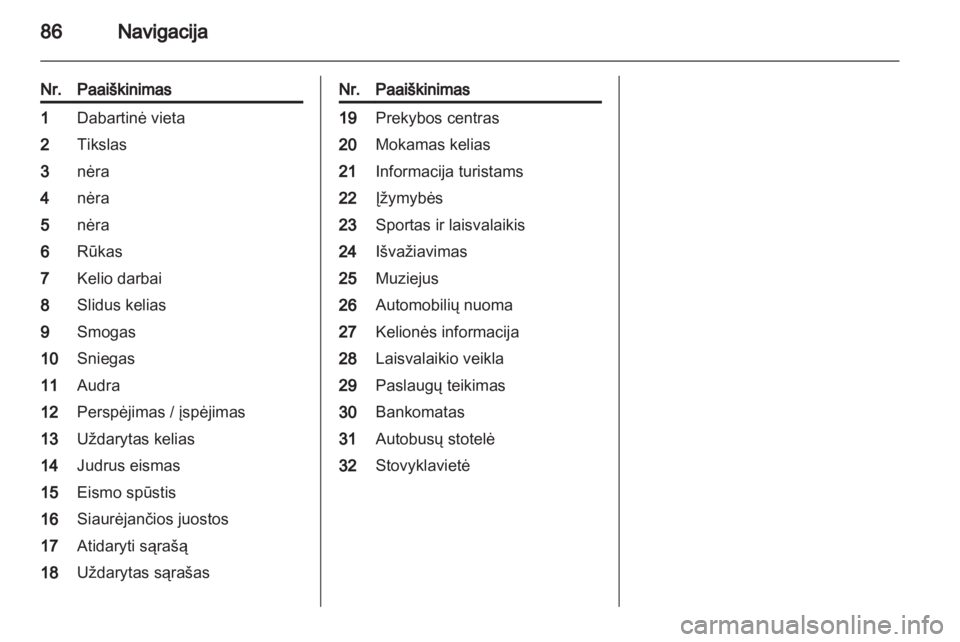 86 Navigacija

| Nr. | Paaiškinimas |
|---|---|
| 1 | Dabartinė vieta |
| 2 | Tikslas |
| 3 | nėra |
| 4 | nėra |
| 5 | nėra |
| 6 | Rūkas |
| 7 | Kelio darbai |
| 8 | Slidus kelias |
| 9 | Smogas |
| 10 | Sniegas |
| 11 | Audra |
| 12 | Perspėjimas / įspėjimas |
| 13 | Uždarytas kelias |
| 14 | Judrus eismas |
| 15 | Eismo spūstis |
| 16 | Siaurėjančios juostos |
| 17 | Atidaryti sąrašą |
| 18 | Uždarytas sąrašas |

| Nr. | Paaiškinimas |
|---|---|
| 19 | Prekybos centras |
| 20 | Mokamas kelias |
| 21 | Informacija turistams |
| 22 | Įžymybės |
| 23 | Sportas ir laisvalaikis |
| 24 | Išvažiavimas |
| 25 | Muziejus |
| 26 | Automobilių nuoma |
| 27 | Kelionės informacija |
| 28 | Laisvalaikio veikla |
| 29 | Paslaugų teikimas |
| 30 | Bankomatas |
| 31 | Autobusų stotelė |
| 32 | Stovyklavietė |

carmanualsonline.info